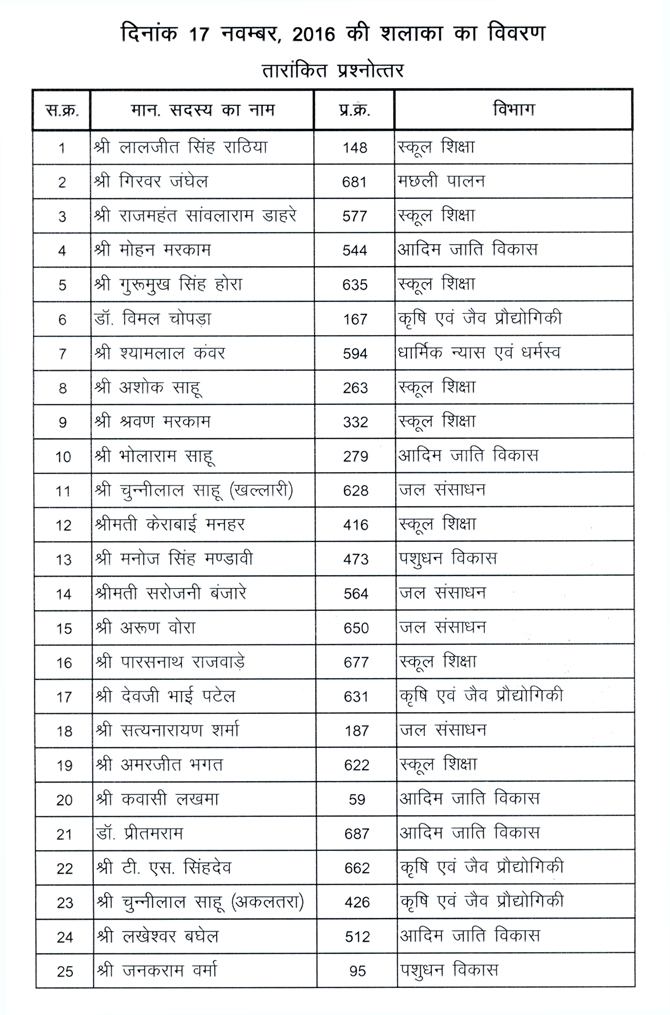 दिनांक 17 नवम्बर, 2016 की शलाका का विवरण
तारांकित प्रश्नोत्तर

| स.क्र. | मान. सदस्य का नाम | प्र.क्र. | विभाग |
|---|---|---|---|
| 1 | श्री लालजीत सिंह राठिया | 148 | स्कूल शिक्षा |
| 2 | श्री गिरवर जंघेल | 681 | मछली पालन |
| 3 | श्री राजमहंत सांवलाराम डाहरे | 577 | स्कूल शिक्षा |
| 4 | श्री मोहन मरकाम | 544 | आदिम जाति विकास |
| 5 | श्री गुरूमुख सिंह होरा | 635 | स्कूल शिक्षा |
| 6 | डॉ. विमल चोपड़ा | 167 | कृषि एवं जैव प्रौद्योगिकी |
| 7 | श्री श्यामलाल कंवर | 594 | धार्मिक न्यास एवं धर्मस्व |
| 8 | श्री अशोक साहू | 263 | स्कूल शिक्षा |
| 9 | श्री श्रवण मरकाम | 332 | स्कूल शिक्षा |
| 10 | श्री भोलाराम साहू | 279 | आदिम जाति विकास |
| 11 | श्री चुन्नीलाल साहू (खल्लारी) | 628 | जल संसाधन |
| 12 | श्रीमती केराबाई मनहर | 416 | स्कूल शिक्षा |
| 13 | श्री मनोज सिंह मण्डावी | 473 | पशुधन विकास |
| 14 | श्रीमती सरोजनी बंजारे | 564 | जल संसाधन |
| 15 | श्री अरूण वोरा | 650 | जल संसाधन |
| 16 | श्री पारसनाथ राजवाड़े | 677 | स्कूल शिक्षा |
| 17 | श्री देवजी भाई पटेल | 631 | कृषि एवं जैव प्रौद्योगिकी |
| 18 | श्री सत्यनारायण शर्मा | 187 | जल संसाधन |
| 19 | श्री अमरजीत भगत | 622 | स्कूल शिक्षा |
| 20 | श्री कवासी लखमा | 59 | आदिम जाति विकास |
| 21 | डॉ. प्रीतमराम | 687 | आदिम जाति विकास |
| 22 | श्री टी. एस. सिंहदेव | 662 | कृषि एवं जैव प्रौद्योगिकी |
| 23 | श्री चुन्नीलाल साहू (अकलतरा) | 426 | कृषि एवं जैव प्रौद्योगिकी |
| 24 | श्री लखेश्वर बघेल | 512 | आदिम जाति विकास |
| 25 | श्री जनकराम वर्मा | 95 | पशुधन विकास |